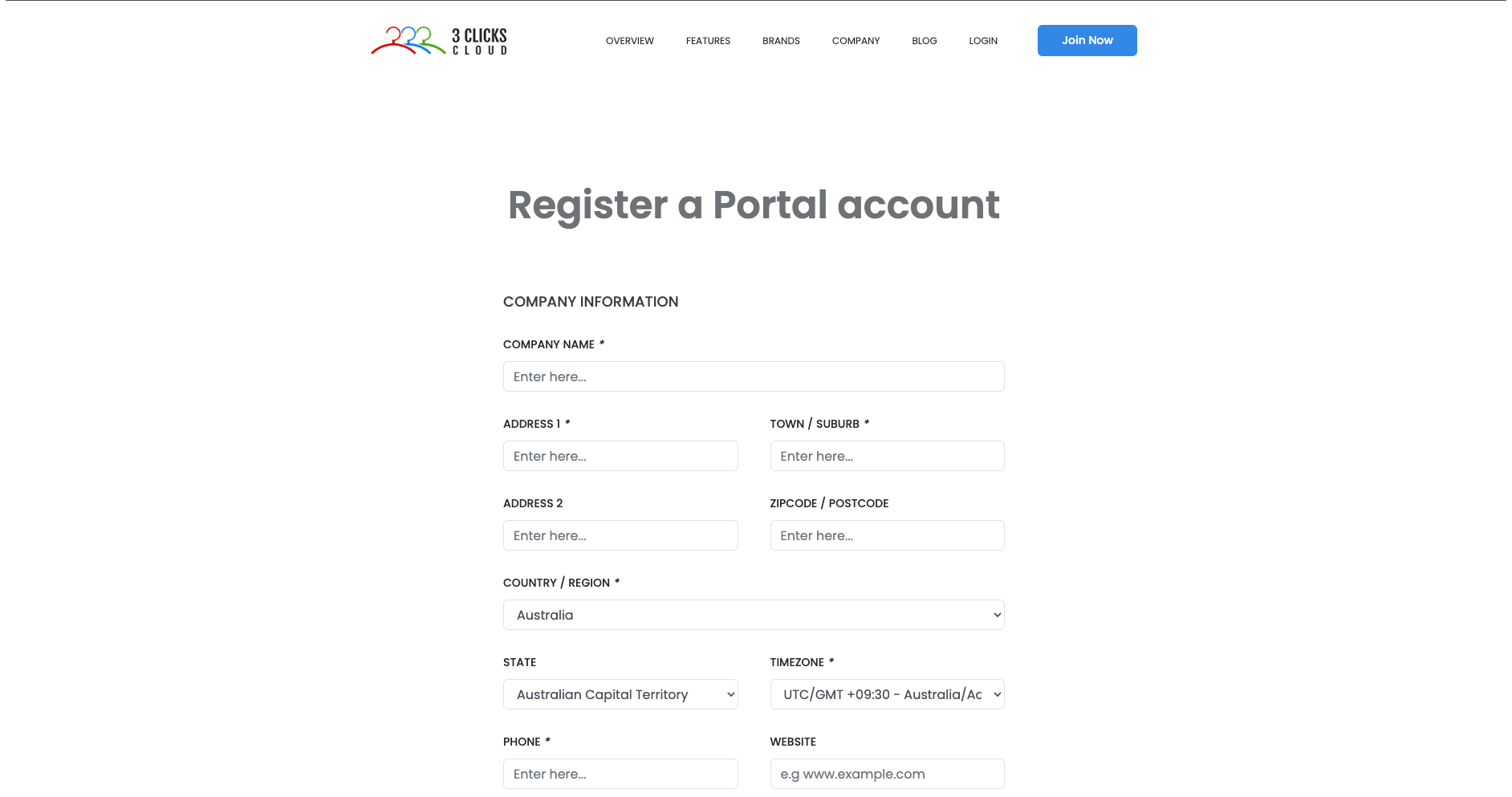 3 CLICKS CLOUD

OVERVIEW FEATURES BRANDS COMPANY BLOG LOGIN

Join Now

Register a Portal account

COMPANY INFORMATION

COMPANY NAME *

Enter here...

ADDRESS 1 *

Enter here...

TOWN / SUBURB *

Enter here...

ADDRESS 2

Enter here...

ZIPCODE / POSTCODE

Enter here...

COUNTRY / REGION *

Australia

STATE

Australian Capital Territory

TIMEZONE *

UTC/GMT +09:30 - Australia/Ac

PHONE *

Enter here...

WEBSITE

e.g www.example.com